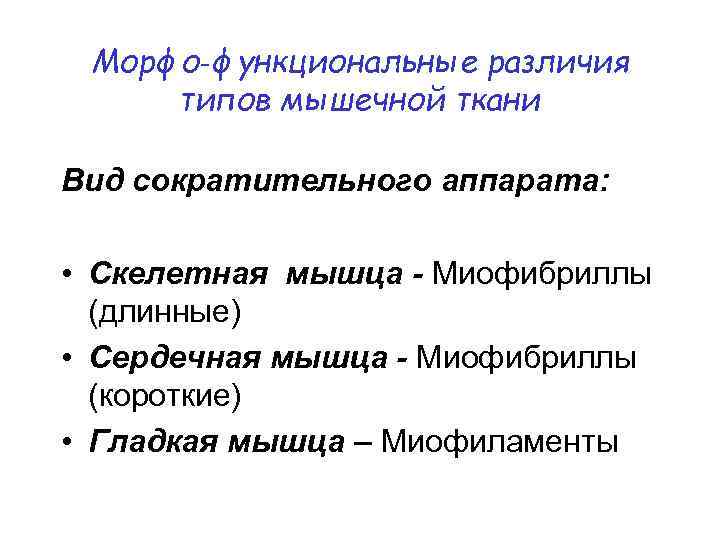 Морфо-функциональные различия типов мышечной ткани

Вид сократительного аппарата:

• Скелетная мышца - Миофибриллы (длинные)
• Сердечная мышца - Миофибриллы (короткие)
• Гладкая мышца – Миофиламенты